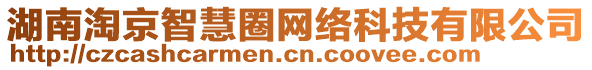 湖南淘京智慧圈网络科技有限公司
http://czcashcarmen.cn.coovee.com